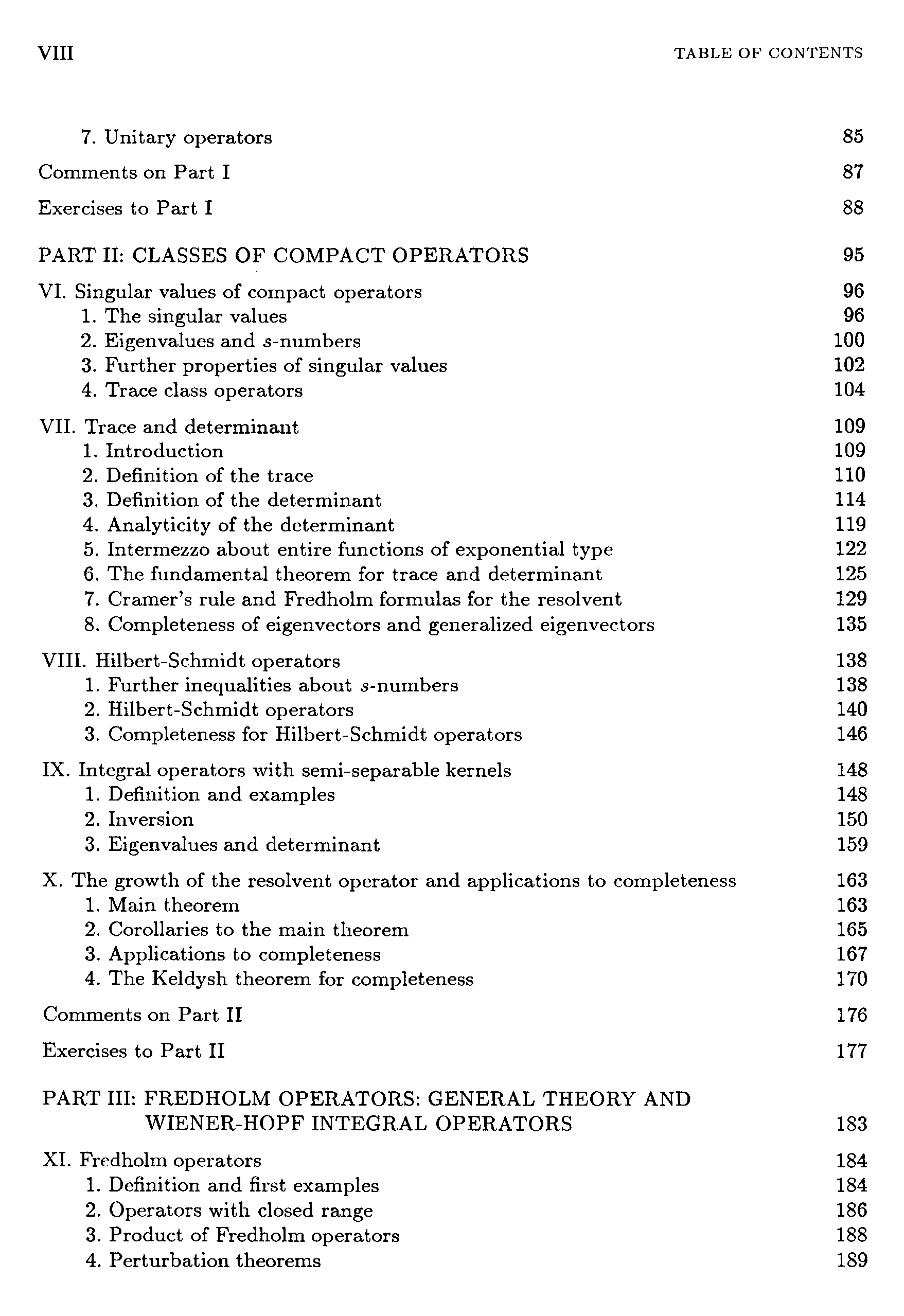 VIII TABLE OF CONTENTS

7. Unitary operators 85

Comments on Part I 87

Exercises to Part I 88

PART II: CLASSES OF COMPACT OPERATORS 95

VI. Singular values of compact operators 96
1. The singular values 96
2. Eigenvalues and $s$-numbers 100
3. Further properties of singular values 102
4. Trace class operators 104

VII. Trace and determinant 109
1. Introduction 109
2. Definition of the trace 110
3. Definition of the determinant 114
4. Analyticity of the determinant 119
5. Intermezzo about entire functions of exponential type 122
6. The fundamental theorem for trace and determinant 125
7. Cramer's rule and Fredholm formulas for the resolvent 129
8. Completeness of eigenvectors and generalized eigenvectors 135

VIII. Hilbert-Schmidt operators 138
1. Further inequalities about $s$-numbers 138
2. Hilbert-Schmidt operators 140
3. Completeness for Hilbert-Schmidt operators 146

IX. Integral operators with semi-separable kernels 148
1. Definition and examples 148
2. Inversion 150
3. Eigenvalues and determinant 159

X. The growth of the resolvent operator and applications to completeness 163
1. Main theorem 163
2. Corollaries to the main theorem 165
3. Applications to completeness 167
4. The Keldysh theorem for completeness 170

Comments on Part II 176

Exercises to Part II 177

PART III: FREDHOLM OPERATORS: GENERAL THEORY AND WIENER-HOPF INTEGRAL OPERATORS 183

XI. Fredholm operators 184
1. Definition and first examples 184
2. Operators with closed range 186
3. Product of Fredholm operators 188
4. Perturbation theorems 189